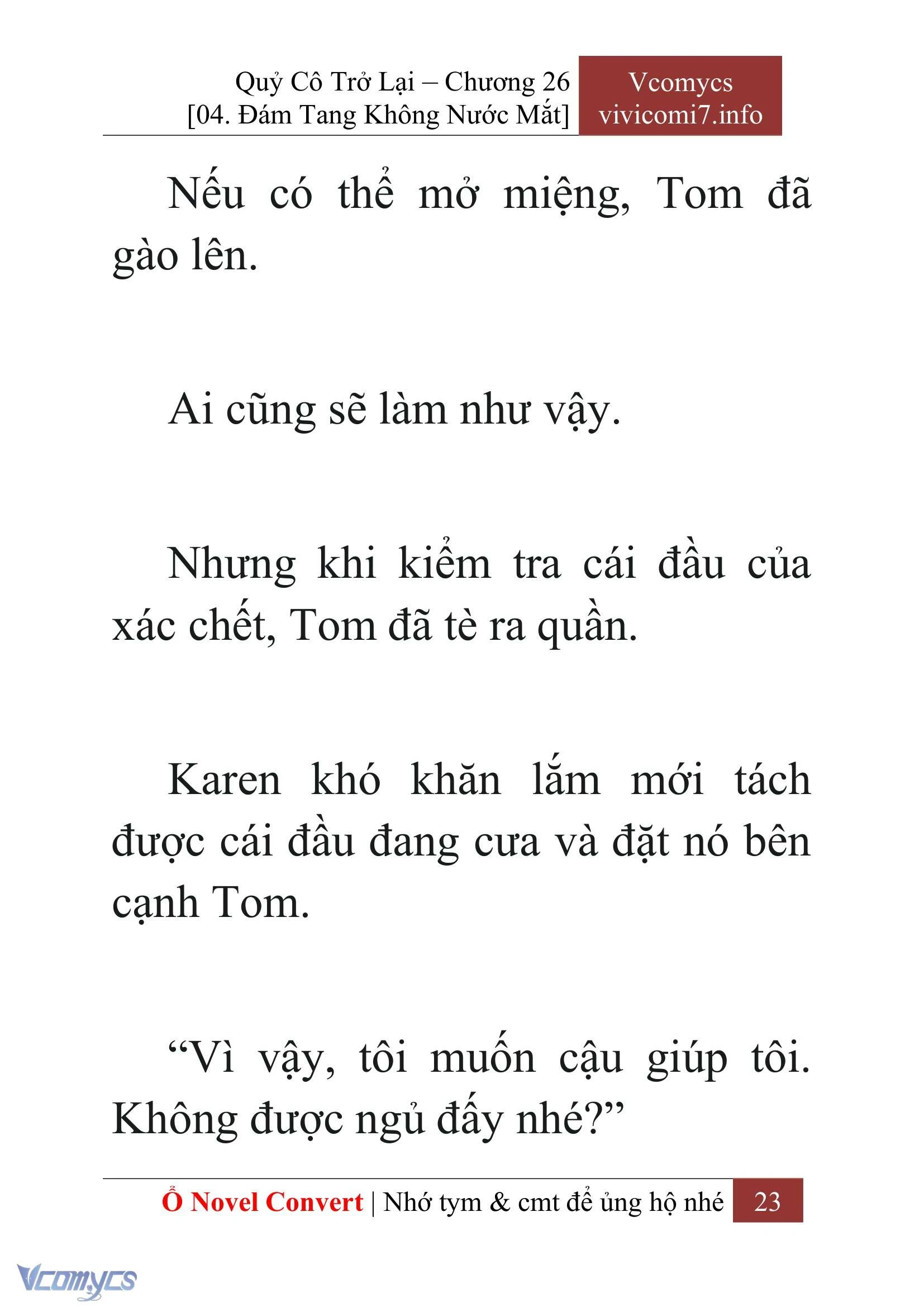 Quỷ Cô Trở Lại – Chương 26
[04. Đám Tang Không Nước Mắt]

Vcomycs
vivicomi7.info

Nếu có thể mở miệng, Tom đã gào lên.

Ai cũng sẽ làm như vậy.

Nhưng khi kiểm tra cái đầu của xác chết, Tom đã tè ra quần.

Karen khó khăn lắm mới tách được cái đầu đang cưa và đặt nó bên cạnh Tom.

“Vì vậy, tôi muốn cậu giúp tôi. Không được ngủ đấy nhé?”

Ổ Novel Convert | Nhớ tym & cmt để ủng hộ nhé 23

Vcomycs